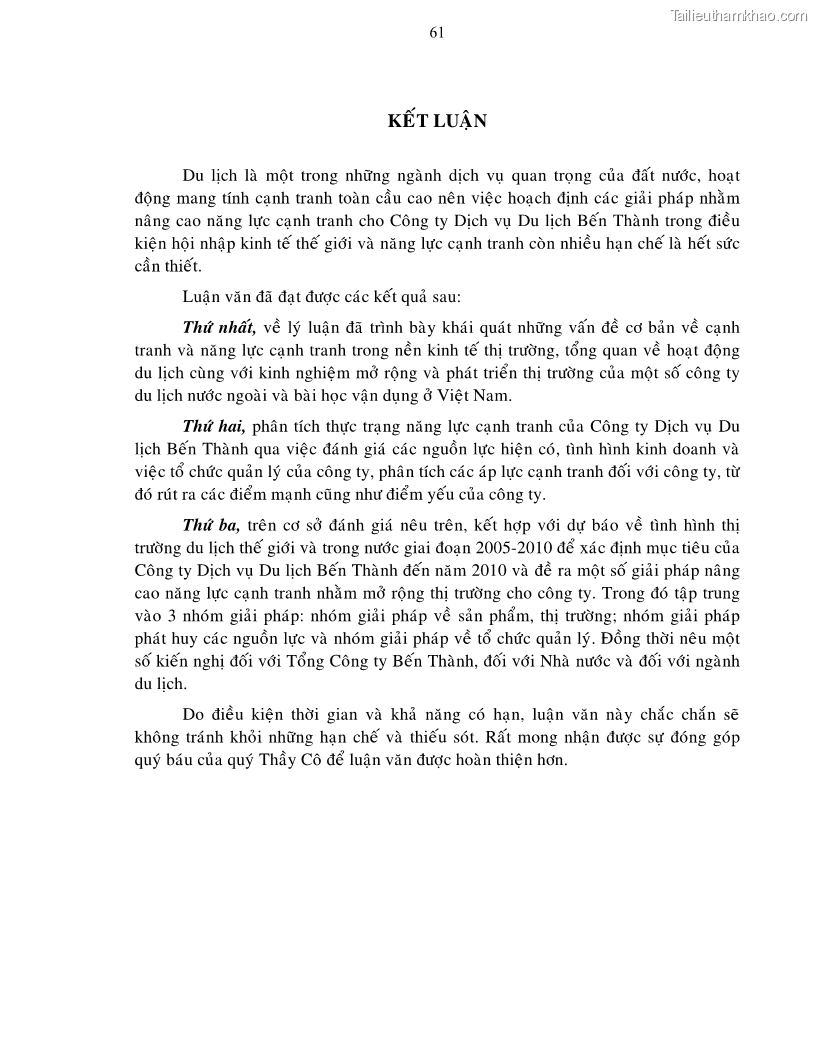 Tailieuthamkhao.com

61

KẾT LUẬN

Du lịch là một trong những ngành dịch vụ quan trọng của đất nước, hoạt động mang tính cạnh tranh toàn cầu cao nên việc hoạch định các giải pháp nhằm nâng cao năng lực cạnh tranh cho Công ty Dịch vụ Du lịch Bến Thành trong điều kiện hội nhập kinh tế thế giới và năng lực cạnh tranh còn nhiều hạn chế là hết sức cần thiết.

Luận văn đã đạt được các kết quả sau:

Thứ nhất, về lý luận đã trình bày khái quát những vấn đề cơ bản về cạnh tranh và năng lực cạnh tranh trong nền kinh tế thị trường, tổng quan về hoạt động du lịch cùng với kinh nghiệm mở rộng và phát triển thị trường của một số công ty du lịch nước ngoài và bài học vận dụng ở Việt Nam.

Thứ hai, phân tích thực trạng năng lực cạnh tranh của Công ty Dịch vụ Du lịch Bến Thành qua việc đánh giá các nguồn lực hiện có, tình hình kinh doanh và việc tổ chức quản lý của công ty, phân tích các áp lực cạnh tranh đối với công ty, từ đó rút ra các điểm mạnh cũng như điểm yếu của công ty.

Thứ ba, trên cơ sở đánh giá nêu trên, kết hợp với dự báo về tình hình thị trường du lịch thế giới và trong nước giai đoạn 2005-2010 để xác định mục tiêu của Công ty Dịch vụ Du lịch Bến Thành đến năm 2010 và đề ra một số giải pháp nâng cao năng lực cạnh tranh nhằm mở rộng thị trường cho công ty. Trong đó tập trung vào 3 nhóm giải pháp: nhóm giải pháp về sản phẩm, thị trường; nhóm giải pháp phát huy các nguồn lực và nhóm giải pháp về tổ chức quản lý. Đồng thời nêu một số kiến nghị đối với Tổng Công ty Bến Thành, đối với Nhà nước và đối với ngành du lịch.

Do điều kiện thời gian và khả năng có hạn, luận văn này chắc chắn sẽ không tránh khỏi những hạn chế và thiếu sót. Rất mong nhận được sự đóng góp quý báu của quý Thầy Cô để luận văn được hoàn thiện hơn.